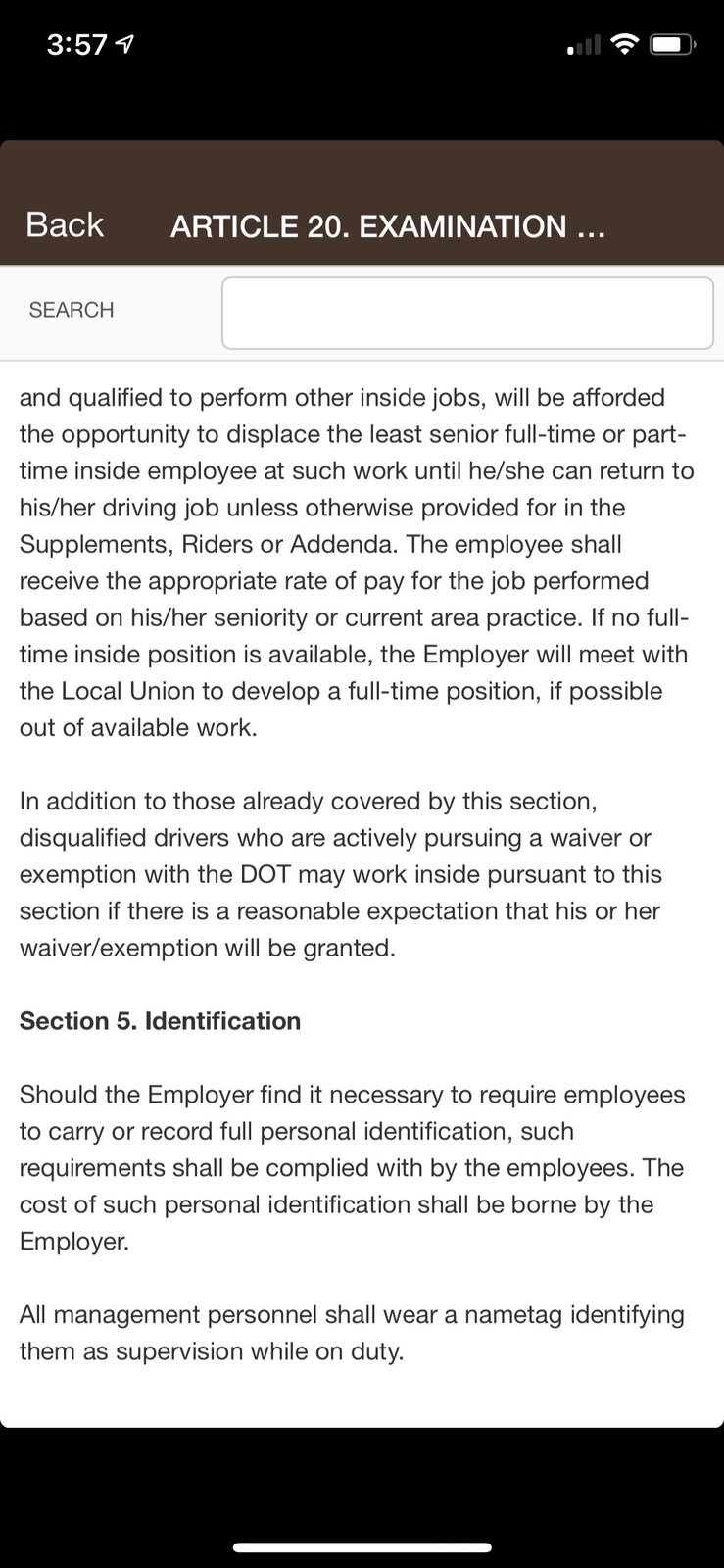 3:57

Back ARTICLE 20. EXAMINATION ...

SEARCH

and qualified to perform other inside jobs, will be afforded the opportunity to displace the least senior full-time or part-time inside employee at such work until he/she can return to his/her driving job unless otherwise provided for in the Supplements, Riders or Addenda. The employee shall receive the appropriate rate of pay for the job performed based on his/her seniority or current area practice. If no full-time inside position is available, the Employer will meet with the Local Union to develop a full-time position, if possible out of available work.

In addition to those already covered by this section, disqualified drivers who are actively pursuing a waiver or exemption with the DOT may work inside pursuant to this section if there is a reasonable expectation that his or her waiver/exemption will be granted.

Section 5. Identification

Should the Employer find it necessary to require employees to carry or record full personal identification, such requirements shall be complied with by the employees. The cost of such personal identification shall be borne by the Employer.

All management personnel shall wear a nametag identifying them as supervision while on duty.